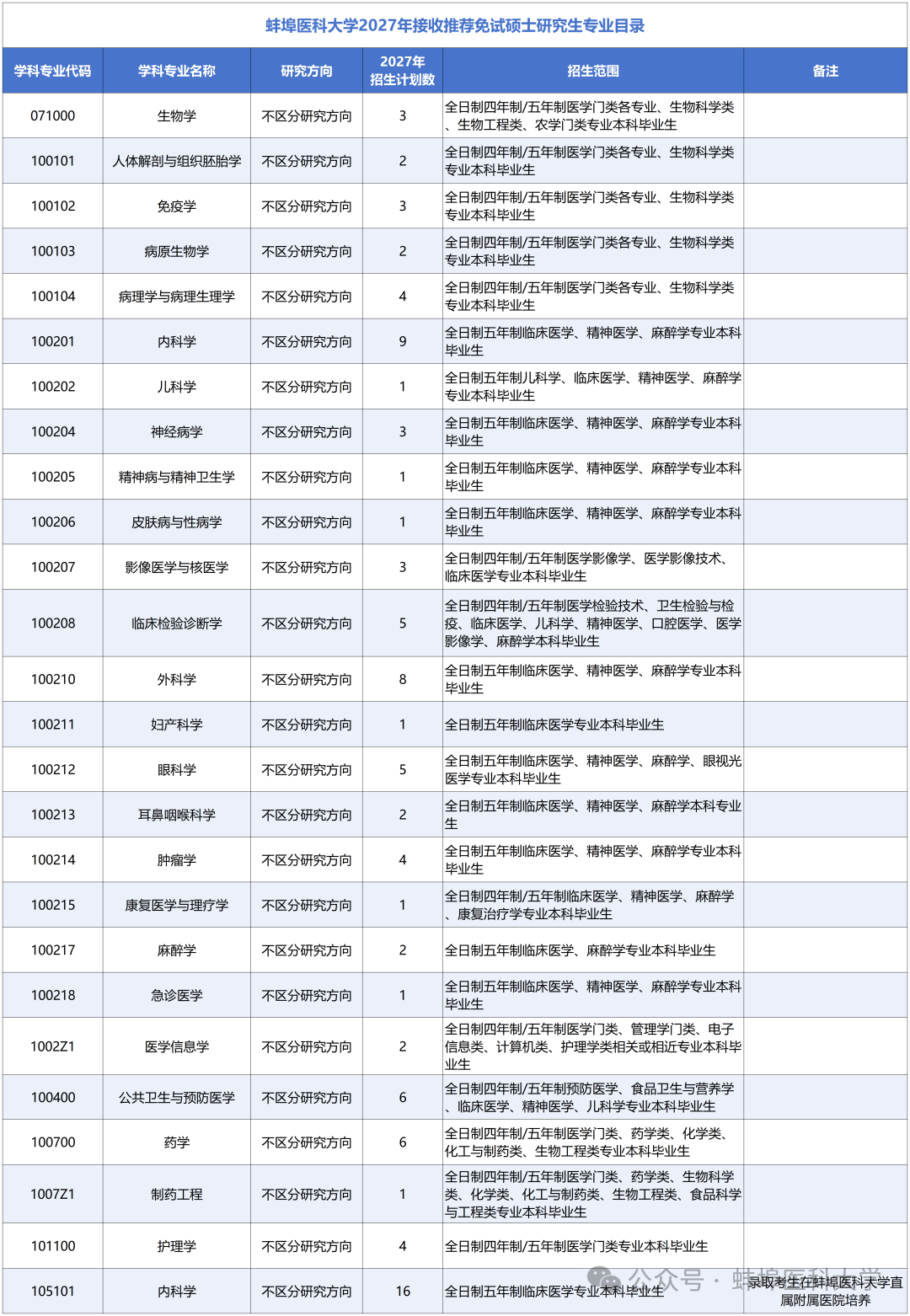 蚌埠医科大学2027年接收推荐免试硕士研究生专业目录

| 学科专业代码 | 学科专业名称 | 研究方向 | 2027年招生计划数 | 招生范围 | 备注 |
|---|---|---|---|---|---|
| 071000 | 生物学 | 不区分研究方向 | 3 | 全日制四年制/五年制医学门类各专业、生物科学类、生物工程类、农学门类专业本科毕业生 | |
| 100101 | 人体解剖与组织胚胎学 | 不区分研究方向 | 2 | 全日制四年制/五年制医学门类各专业、生物科学类专业本科毕业生 | |
| 100102 | 免疫学 | 不区分研究方向 | 3 | 全日制四年制/五年制医学门类各专业、生物科学类专业本科毕业生 | |
| 100103 | 病原生物学 | 不区分研究方向 | 2 | 全日制四年制/五年制医学门类各专业、生物科学类专业本科毕业生 | |
| 100104 | 病理学与病理生理学 | 不区分研究方向 | 4 | 全日制四年制/五年制医学门类各专业、生物科学类专业本科毕业生 | |
| 100201 | 内科学 | 不区分研究方向 | 9 | 全日制五年制临床医学、精神医学、麻醉学专业本科毕业生 | |
| 100202 | 儿科学 | 不区分研究方向 | 1 | 全日制五年制儿科学、临床医学、精神医学、麻醉学专业本科毕业生 | |
| 100204 | 神经病学 | 不区分研究方向 | 3 | 全日制五年制临床医学、精神医学、麻醉学专业本科毕业生 | |
| 100205 | 精神病与精神卫生学 | 不区分研究方向 | 1 | 全日制五年制临床医学、精神医学、麻醉学专业本科毕业生 | |
| 100206 | 皮肤病与性病学 | 不区分研究方向 | 1 | 全日制五年制临床医学、精神医学、麻醉学专业本科毕业生 | |
| 100207 | 影像医学与核医学 | 不区分研究方向 | 3 | 全日制四年制/五年制医学影像学、医学影像技术、临床医学专业本科毕业生 | |
| 100208 | 临床检验诊断学 | 不区分研究方向 | 5 | 全日制四年制/五年制医学检验技术、卫生检验与检疫、临床医学、儿科学、精神医学、口腔医学、医学影像学、麻醉学本科毕业生 | |
| 100210 | 外科学 | 不区分研究方向 | 8 | 全日制五年制临床医学、精神医学、麻醉学专业本科毕业生 | |
| 100211 | 妇产科学 | 不区分研究方向 | 1 | 全日制五年制临床医学专业本科毕业生 | |
| 100212 | 眼科学 | 不区分研究方向 | 5 | 全日制五年制临床医学、精神医学、麻醉学、眼视光医学专业本科毕业生 | |
| 100213 | 耳鼻咽喉科学 | 不区分研究方向 | 2 | 全日制五年制临床医学、精神医学、麻醉学本科专业生 | |
| 100214 | 肿瘤学 | 不区分研究方向 | 4 | 全日制五年制临床医学、精神医学、麻醉学专业本科毕业生 | |
| 100215 | 康复医学与理疗学 | 不区分研究方向 | 1 | 全日制四年制/五年制临床医学、精神医学、麻醉学、康复治疗学专业本科毕业生 | |
| 100217 | 麻醉学 | 不区分研究方向 | 2 | 全日制五年制临床医学、麻醉学专业本科毕业生 | |
| 100218 | 急诊医学 | 不区分研究方向 | 1 | 全日制五年制临床医学、精神医学、麻醉学专业本科毕业生 | |
| 1002Z1 | 医学信息学 | 不区分研究方向 | 2 | 全日制四年制/五年制医学门类、管理学门类、电子信息类、计算机类、护理学类相关或相近专业本科毕业生 | |
| 100400 | 公共卫生与预防医学 | 不区分研究方向 | 6 | 全日制四年制/五年制预防医学、食品卫生与营养学、临床医学、精神医学、儿科学专业本科毕业生 | |
| 100700 | 药学 | 不区分研究方向 | 6 | 全日制四年制/五年制医学门类、药学类、化学类、化工与制药类、生物工程类专业本科毕业生 | |
| 1007Z1 | 制药工程 | 不区分研究方向 | 1 | 全日制四年制/五年制医学门类、药学类、生物科学类、化学类、化工与制药类、生物工程类、食品科学与工程类专业本科毕业生 | |
| 101100 | 护理学 | 不区分研究方向 | 4 | 全日制四年制/五年制医学门类专业本科毕业生 | |
| 105101 | 内科学 | 不区分研究方向 | 16 | 全日制五年制临床医学专业本科毕业生 | 录取考生在蚌埠医科大学直属附属医院培养 |

公众号 · 蚌埠医科大学